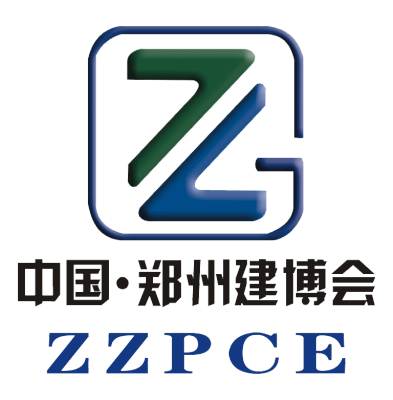 中国·郑州建博会
ZZPCE